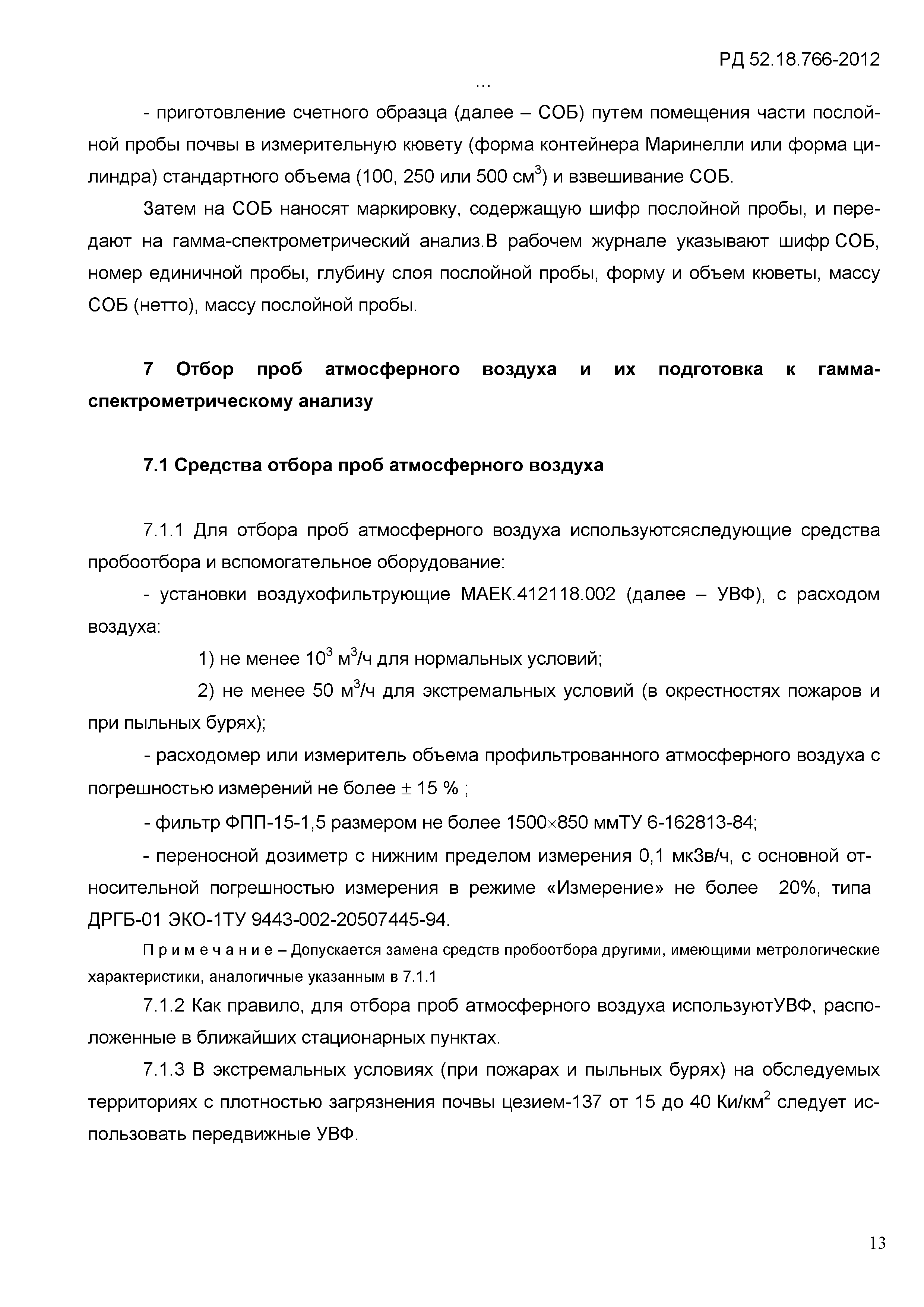 РД 52.18.766-2012

…

- приготовление счетного образца (далее – СОБ) путем помещения части послойной пробы почвы в измерительную кювету (форма контейнера Маринелли или форма цилиндра) стандартного объема (100, 250 или 500 см$^3$) и взвешивание СОБ.

Затем на СОБ наносят маркировку, содержащую шифр послойной пробы, и передают на гамма-спектрометрический анализ.В рабочем журнале указывают шифр СОБ, номер единичной пробы, глубину слоя послойной пробы, форму и объем кюветы, массу СОБ (нетто), массу послойной пробы.

7 Отбор проб атмосферного воздуха и их подготовка к гамма-спектрометрическому анализу

7.1 Средства отбора проб атмосферного воздуха

7.1.1 Для отбора проб атмосферного воздуха используютсяследующие средства пробоотбора и вспомогательное оборудование:

- установки воздухофильтрующие МАЕК.412118.002 (далее – УВФ), с расходом воздуха:

1) не менее $10^3$ м$^3$/ч для нормальных условий;

2) не менее 50 м$^3$/ч для экстремальных условий (в окрестностях пожаров и при пыльных бурях);

- расходомер или измеритель объема профильтрованного атмосферного воздуха с погрешностью измерений не более $\pm$ 15 % ;

- фильтр ФПП-15-1,5 размером не более 1500$\times$850 ммТУ 6-162813-84;

- переносной дозиметр с нижним пределом измерения 0,1 мкЗв/ч, с основной относительной погрешностью измерения в режиме «Измерение» не более 20%, типа ДРГБ-01 ЭКО-1ТУ 9443-002-20507445-94.

П р и м е ч а н и е – Допускается замена средств пробоотбора другими, имеющими метрологические характеристики, аналогичные указанным в 7.1.1

7.1.2 Как правило, для отбора проб атмосферного воздуха используютУВФ, расположенные в ближайших стационарных пунктах.

7.1.3 В экстремальных условиях (при пожарах и пыльных бурях) на обследуемых территориях с плотностью загрязнения почвы цезием-137 от 15 до 40 Ки/км$^2$ следует использовать передвижные УВФ.

13